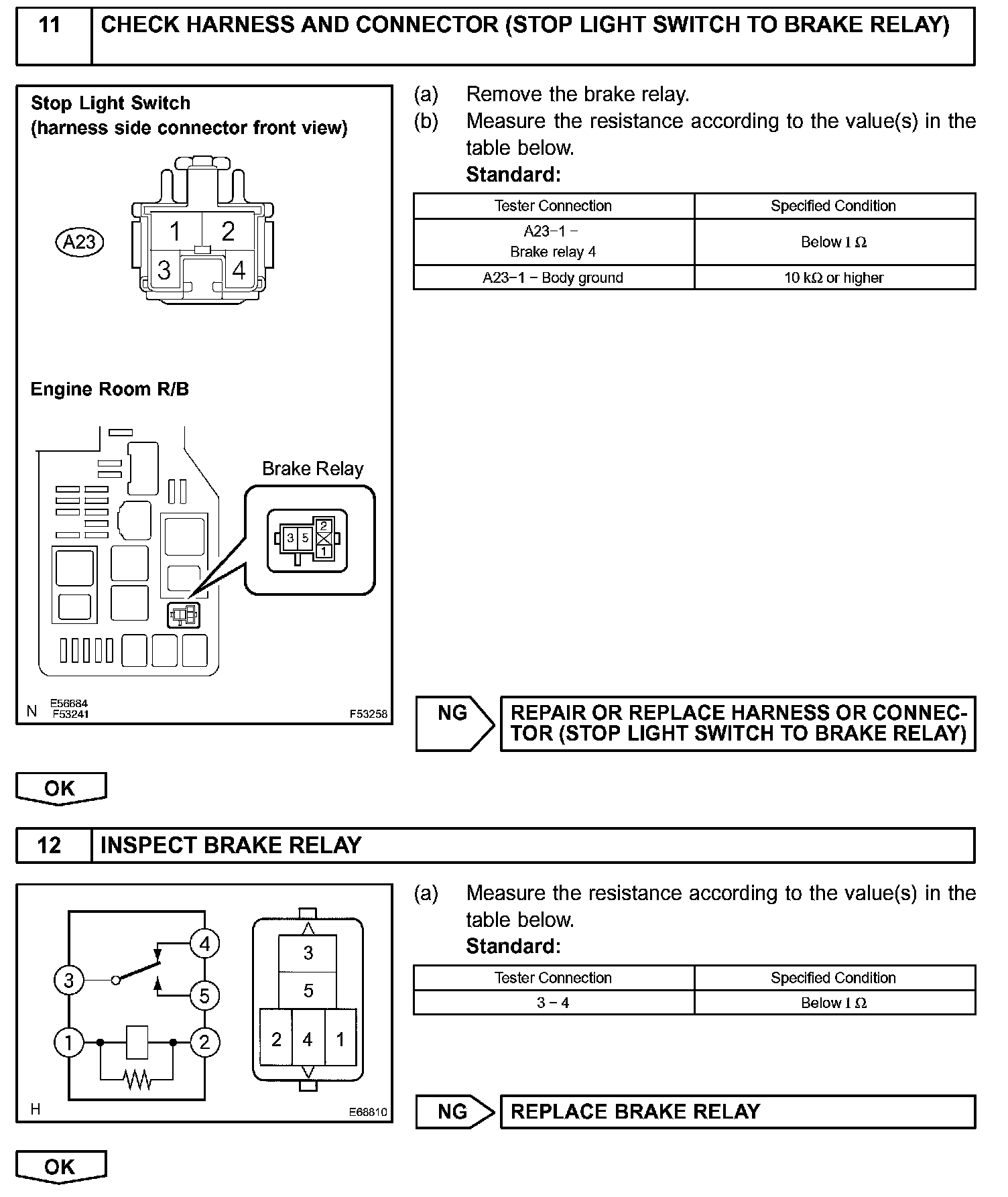 11 CHECK HARNESS AND CONNECTOR (STOP LIGHT SWITCH TO BRAKE RELAY)

Stop Light Switch
(harness side connector front view)

A23

1 2
3 4

Engine Room R/B

Brake Relay

3 5 2 1

N E56684 F53241 F53258

(a) Remove the brake relay.
(b) Measure the resistance according to the value(s) in the table below.
Standard:

| Tester Connection | Specified Condition |
|---|---|
| A23−1 − Brake relay 4 | Below 1 Ω |
| A23−1 − Body ground | 10 kΩ or higher |

NG REPAIR OR REPLACE HARNESS OR CONNECTOR (STOP LIGHT SWITCH TO BRAKE RELAY)

OK

12 INSPECT BRAKE RELAY

4
3
5
1 2

3
5
2 4 1

H E68810

(a) Measure the resistance according to the value(s) in the table below.
Standard:

| Tester Connection | Specified Condition |
|---|---|
| 3 − 4 | Below 1 Ω |

NG REPLACE BRAKE RELAY

OK